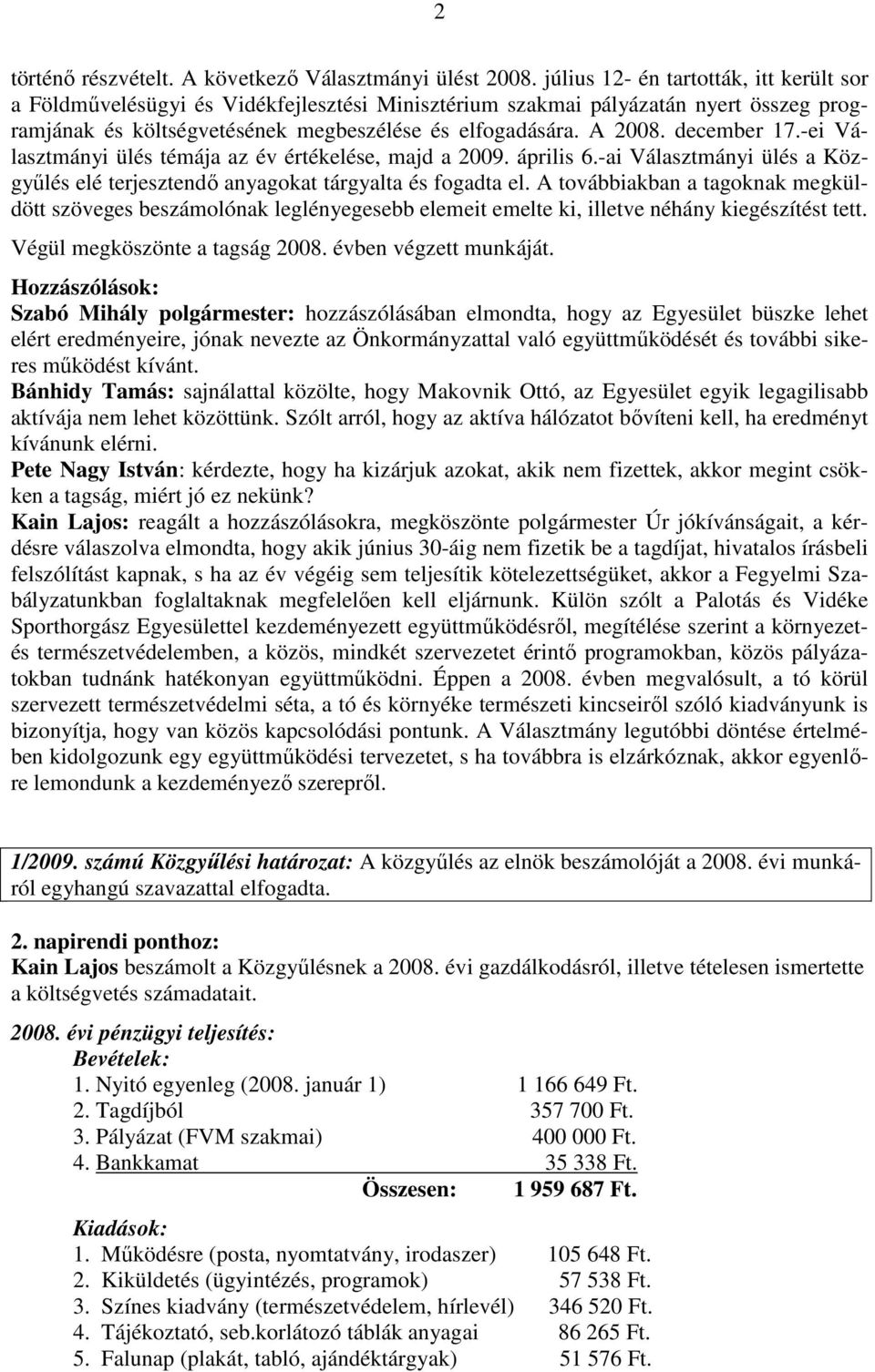 2

történő részvételt. A következő Választmányi ülést 2008. július 12- én tartották, itt került sor a Földművelésügyi és Vidékfejlesztési Minisztérium szakmai pályázatán nyert összeg programjának és költségvetésének megbeszélése és elfogadására. A 2008. december 17.-ei Választmányi ülés témája az év értékelése, majd a 2009. április 6.-ai Választmányi ülés a Közgyűlés elé terjesztendő anyagokat tárgyalta és fogadta el. A továbbiakban a tagoknak megküldött szöveges beszámolónak leglényegesebb elemeit emelte ki, illetve néhány kiegészítést tett. Végül megköszönte a tagság 2008. évben végzett munkáját.

Hozzászólások:
Szabó Mihály polgármester: hozzászólásában elmondta, hogy az Egyesület büszke lehet elért eredményeire, jónak nevezte az Önkormányzattal való együttműködését és további sikeres működést kívánt.
Bánhidy Tamás: sajnálattal közölte, hogy Makovnik Ottó, az Egyesület egyik legagilisabb aktívája nem lehet közöttünk. Szólt arról, hogy az aktíva hálózatot bővíteni kell, ha eredményt kívánunk elérni.
Pete Nagy István: kérdezte, hogy ha kizárjuk azokat, akik nem fizettek, akkor megint csökken a tagság, miért jó ez nekünk?
Kain Lajos: reagált a hozzászólásokra, megköszönte polgármester Úr jókívánságait, a kérdésre válaszolva elmondta, hogy akik június 30-áig nem fizetik be a tagdíjat, hivatalos írásbeli felszólítást kapnak, s ha az év végéig sem teljesítik kötelezettségüket, akkor a Fegyelmi Szabályzatunkban foglaltaknak megfelelően kell eljárnunk. Külön szólt a Palotás és Vidéke Sporthorgász Egyesülettel kezdeményezett együttműködésről, megítélése szerint a környezet- és természetvédelemben, a közös, mindkét szervezetet érintő programokban, közös pályázatokban tudnánk hatékonyan együttműködni. Éppen a 2008. évben megvalósult, a tó körül szervezett természetvédelmi séta, a tó és környéke természeti kincseiről szóló kiadványunk is bizonyítja, hogy van közös kapcsolódási pontunk. A Választmány legutóbbi döntése értelmében kidolgozunk egy együttműködési tervezetet, s ha továbbra is elzárkóznak, akkor egyenlőre lemondunk a kezdeményező szerepről.

1/2009. számú Közgyűlési határozat: A közgyűlés az elnök beszámolóját a 2008. évi munkáról egyhangú szavazattal elfogadta.

2. napirendi ponthoz:
Kain Lajos beszámolt a Közgyűlésnek a 2008. évi gazdálkodásról, illetve tételesen ismertette a költségvetés számadatait.

2008. évi pénzügyi teljesítés:
Bevételek:
1. Nyitó egyenleg (2008. január 1) 1 166 649 Ft.
2. Tagdíjból 357 700 Ft.
3. Pályázat (FVM szakmai) 400 000 Ft.
4. Bankkamat 35 338 Ft.
Összesen: 1 959 687 Ft.

Kiadások:
1. Működésre (posta, nyomtatvány, irodaszer) 105 648 Ft.
2. Kiküldetés (ügyintézés, programok) 57 538 Ft.
3. Színes kiadvány (természetvédelem, hírlevél) 346 520 Ft.
4. Tájékoztató, seb.korlátozó táblák anyagai 86 265 Ft.
5. Falunap (plakát, tabló, ajándéktárgyak) 51 576 Ft.